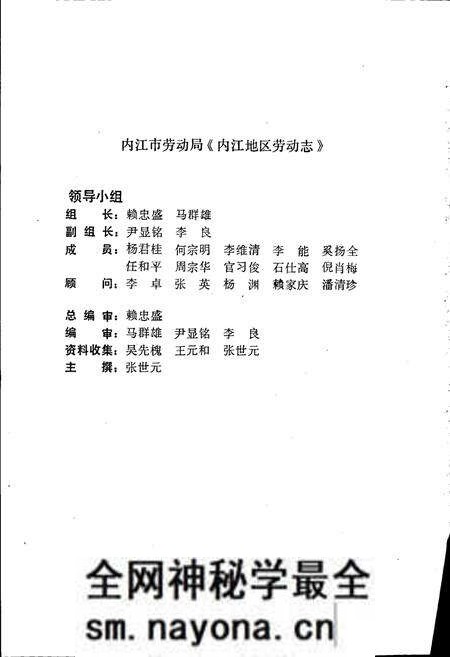 内江市劳动局《内江地区劳动志》

领导小组
组　长：赖忠盛　马群雄
副组长：尹显铭　李　良
成　员：杨君桂　何宗明　李维清　李　能　奚扬全
任和平　周宗华　官习俊　石仕高　倪肖梅
顾　问：李　卓　张　英　杨　渊　赖家庆　潘清珍

总编审：赖忠盛
编　审：马群雄　尹显铭　李　良
资料收集：吴先槐　王元和　张世元
主　撰：张世元

全网神秘学最全
sm.nayona.cn